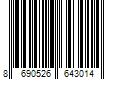 8 690526 643014